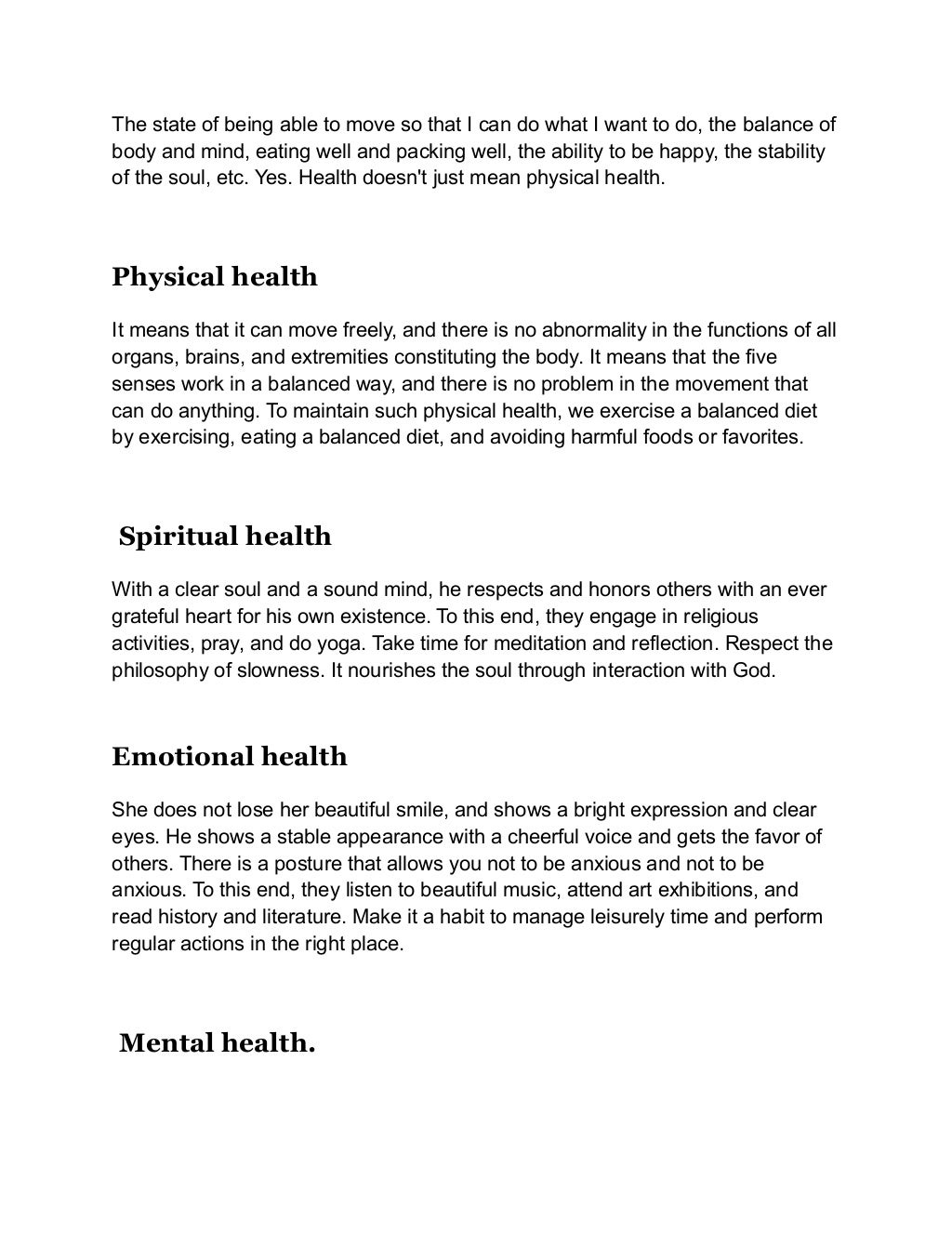 The state of being able to move so that I can do what I want to do, the balance of body and mind, eating well and packing well, the ability to be happy, the stability of the soul, etc. Yes. Health doesn't just mean physical health.

Physical health

It means that it can move freely, and there is no abnormality in the functions of all organs, brains, and extremities constituting the body. It means that the five senses work in a balanced way, and there is no problem in the movement that can do anything. To maintain such physical health, we exercise a balanced diet by exercising, eating a balanced diet, and avoiding harmful foods or favorites.

Spiritual health

With a clear soul and a sound mind, he respects and honors others with an ever grateful heart for his own existence. To this end, they engage in religious activities, pray, and do yoga. Take time for meditation and reflection. Respect the philosophy of slowness. It nourishes the soul through interaction with God.

Emotional health

She does not lose her beautiful smile, and shows a bright expression and clear eyes. He shows a stable appearance with a cheerful voice and gets the favor of others. There is a posture that allows you not to be anxious and not to be anxious. To this end, they listen to beautiful music, attend art exhibitions, and read history and literature. Make it a habit to manage leisurely time and perform regular actions in the right place.

Mental health.